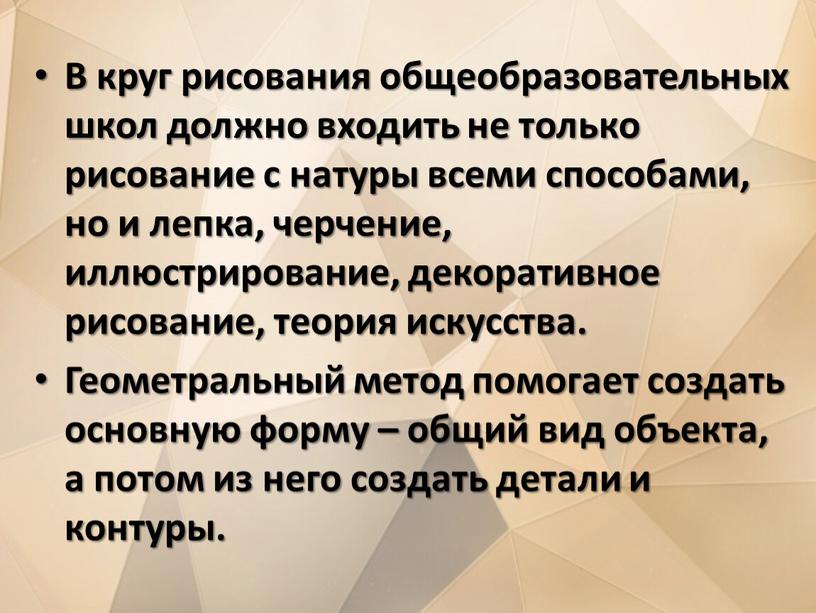 • В круг рисования общеобразовательных школ должно входить не только рисование с натуры всеми способами, но и лепка, черчение, иллюстрирование, декоративное рисование, теория искусства.

• Геометральный метод помогает создать основную форму – общий вид объекта, а потом из него создать детали и контуры.